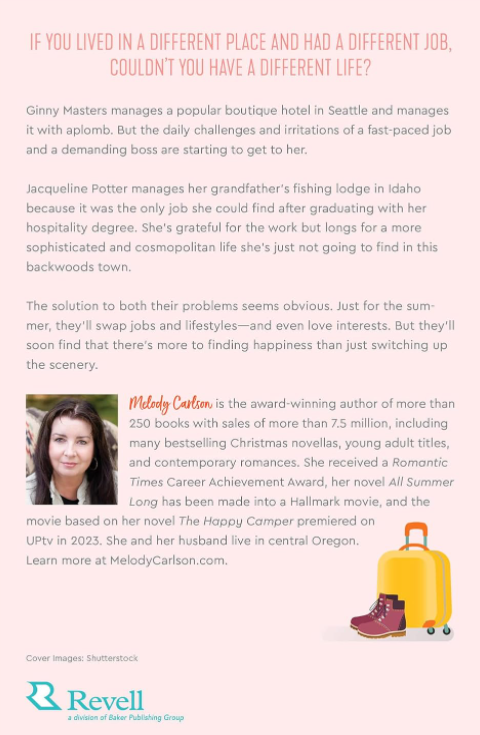 IF YOU LIVED IN A DIFFERENT PLACE AND HAD A DIFFERENT JOB, COULDN'T YOU HAVE A DIFFERENT LIFE?

Ginny Masters manages a popular boutique hotel in Seattle and manages it with aplomb. But the daily challenges and irritations of a fast-paced job and a demanding boss are starting to get to her.

Jacqueline Potter manages her grandfather's fishing lodge in Idaho because it was the only job she could find after graduating with her hospitality degree. She's grateful for the work but longs for a more sophisticated and cosmopolitan life she's just not going to find in this backwoods town.

The solution to both their problems seems obvious. Just for the summer, they'll swap jobs and lifestyles—and even love interests. But they'll soon find that there's more to finding happiness than just switching up the scenery.

Melody Carlson is the award-winning author of more than 250 books with sales of more than 7.5 million, including many bestselling Christmas novellas, young adult titles, and contemporary romances. She received a Romantic Times Career Achievement Award, her novel All Summer Long has been made into a Hallmark movie, and the movie based on her novel The Happy Camper premiered on UPtv in 2023. She and her husband live in central Oregon. Learn more at MelodyCarlson.com.

Cover Images: Shutterstock

Revell
a division of Baker Publishing Group